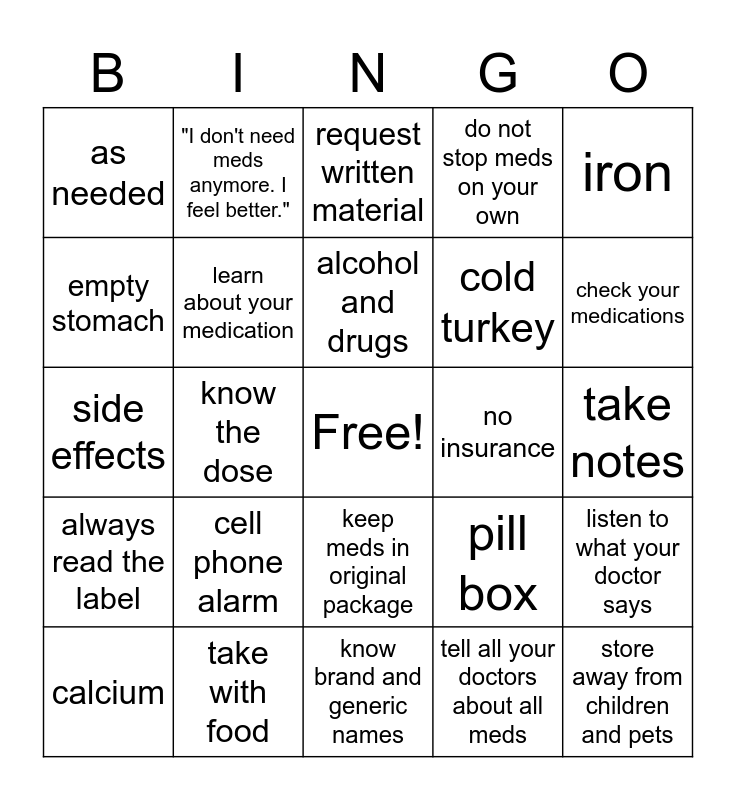 | B | I | N | G | O |
|---|---|---|---|---|
| as needed | "I don't need meds anymore. I feel better." | request written material | do not stop meds on your own | iron |
| empty stomach | learn about your medication | alcohol and drugs | cold turkey | check your medications |
| side effects | know the dose | Free! | no insurance | take notes |
| always read the label | cell phone alarm | keep meds in original package | pill box | listen to what your doctor says |
| calcium | take with food | know brand and generic names | tell all your doctors about all meds | store away from children and pets |